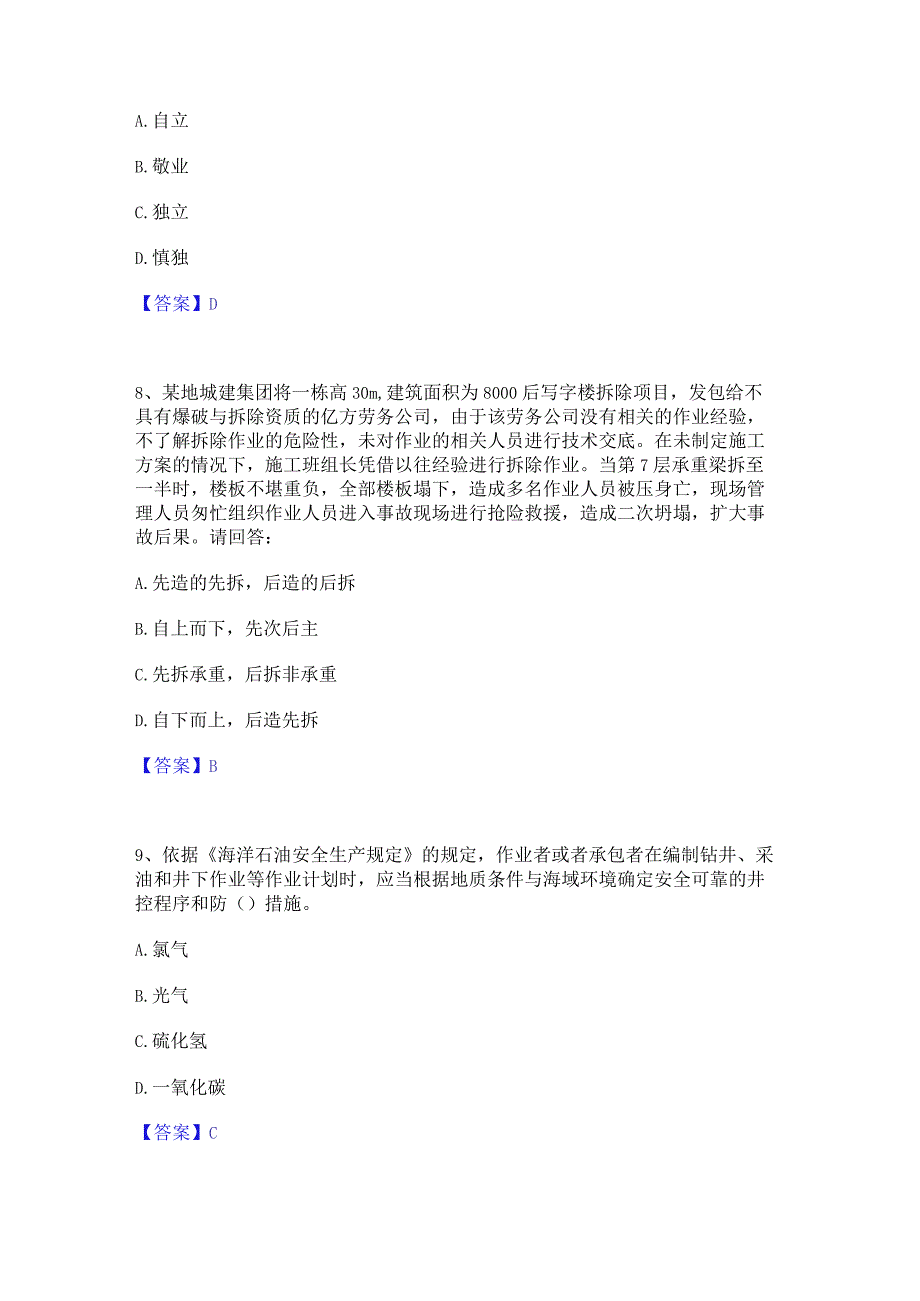 A. 自立

B. 敬业

C. 独立

D. 慎独

【答案】D

8、某地城建集团将一栋高 30m, 建筑面积为 8000 后写字楼拆除项目，发包给不具有爆破与拆除资质的亿方劳务公司，由于该劳务公司没有相关的作业经验，不了解拆除作业的危险性，未对作业的相关人员进行技术交底。在未制定施工方案的情况下，施工班组长凭借以往经验进行拆除作业。当第 7 层承重梁拆至一半时，楼板不堪重负，全部楼板塌下，造成多名作业人员被压身亡，现场管理人员匆忙组织作业人员进入事故现场进行抢险救援，造成二次坍塌，扩大事故后果。请回答：

A. 先造的先拆，后造的后拆

B. 自上而下，先次后主

C. 先拆承重，后拆非承重

D. 自下而上，后造先拆

【答案】B

9、依据《海洋石油安全生产规定》的规定，作业者或者承包者在编制钻井、采油和井下作业等作业计划时，应当根据地质条件与海域环境确定安全可靠的井控程序和防（）措施。

A. 氯气

B. 光气

C. 硫化氢

D. 一氧化碳

【答案】C